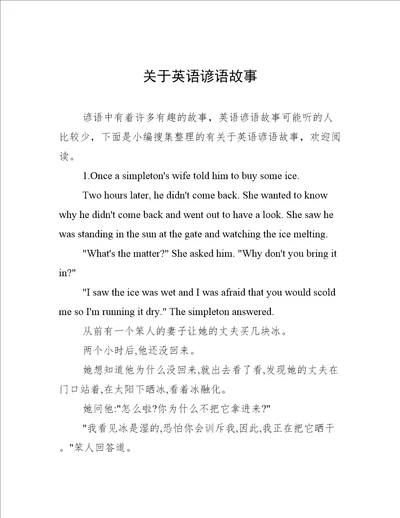 关于英语谚语故事

谚语中有着许多有趣的故事，英语谚语故事可能听的人比较少，下面是小编搜集整理的有关于英语谚语故事，欢迎阅读。

1.Once a simpleton's wife told him to buy some ice.

Two hours later, he didn't come back. She wanted to know why he didn't come back and went out to have a look. She saw he was standing in the sun at the gate and watching the ice melting.

"What's the matter?" She asked him. "Why don't you bring it in?"

"I saw the ice was wet and I was afraid that you would scold me so I'm running it dry." The simpleton answered.

从前有一个笨人的妻子让她的丈夫买几块冰。

两个小时后,他还没回来。

她想知道他为什么没回来,就出去看了看,发现她的丈夫在门口站着,在太阳下晒冰,看着冰融化。

她问他:"怎么啦?你为什么不把它拿进来?"

"我看见冰是湿的,恐怕你会训斥我,因此,我正在把它晒干。"笨人回答道。